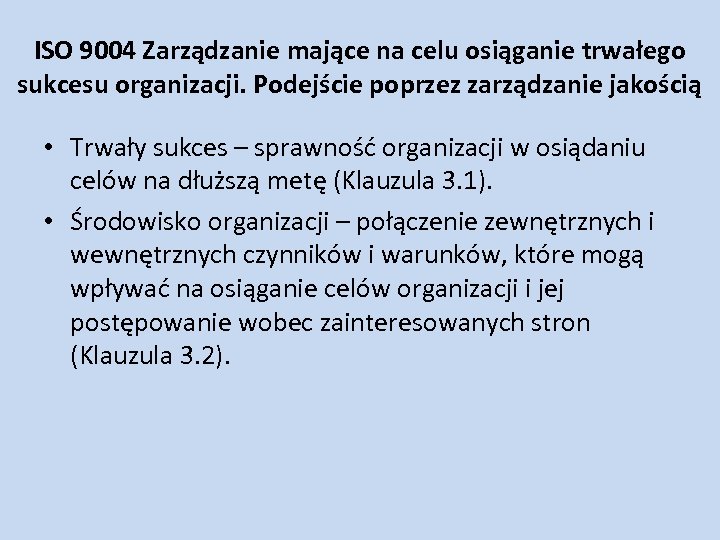 ISO 9004 Zarządzanie mające na celu osiąganie trwałego sukcesu organizacji. Podejście poprzez zarządzanie jakością

• Trwały sukces – sprawność organizacji w osiądaniu celów na dłuższą metę (Klauzula 3.1).

• Środowisko organizacji – połączenie zewnętrznych i wewnętrznych czynników i warunków, które mogą wpływać na osiąganie celów organizacji i jej postępowanie wobec zainteresowanych stron (Klauzula 3.2).